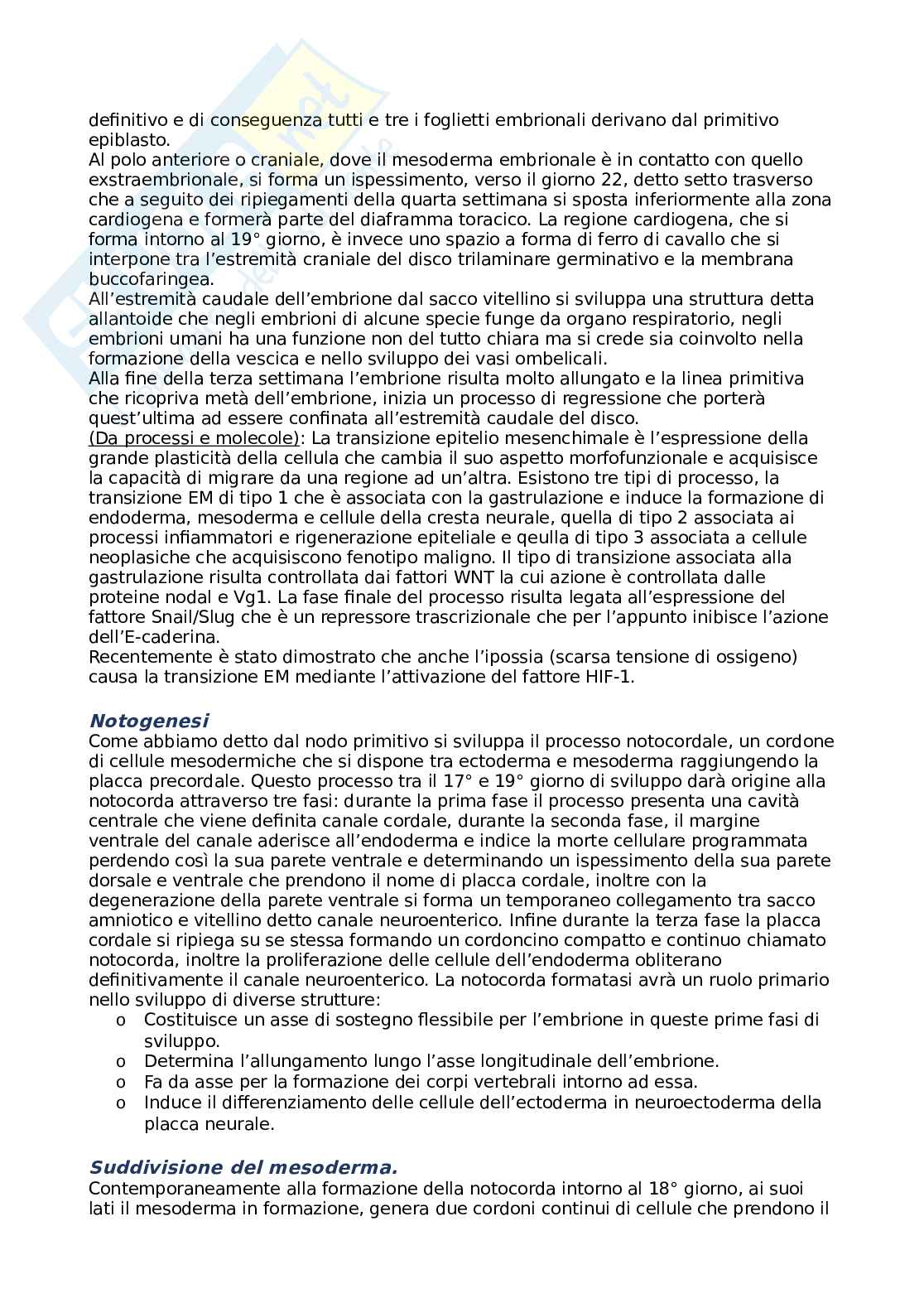 definitivo e di conseguenza tutti e tre i foglietti embrionali derivano dal primitivo epiblasto.
Al polo anteriore o craniale, dove il mesoderma embrionale è in contatto con quello exstraembrionale, si forma un ispessimento, verso il giorno 22, detto setto trasverso che a seguito dei ripiegamenti della quarta settimana si sposta inferiormente alla zona cardiogena e formerà parte del diaframma toracico. La regione cardiogena, che si forma intorno al 19° giorno, è invece uno spazio a forma di ferro di cavallo che si interpone tra l'estremità craniale del disco trilaminare germinativo e la membrana buccofaringea.
All'estremità caudale dell'embrione dal sacco vitellino si sviluppa una struttura detta allantoide che negli embrioni di alcune specie funge da organo respiratorio, negli embrioni umani ha una funzione non del tutto chiara ma si crede sia coinvolto nella formazione della vescica e nello sviluppo dei vasi ombelicali.
Alla fine della terza settimana l'embrione risulta molto allungato e la linea primitiva che ricopriva metà dell'embrione, inizia un processo di regressione che porterà quest'ultima ad essere confinata all'estremità caudale del disco.
(Da processi e molecole): La transizione epitelio mesenchimale è l'espressione della grande plasticità della cellula che cambia il suo aspetto morfofunzionale e acquisisce la capacità di migrare da una regione ad un'altra. Esistono tre tipi di processo, la transizione EM di tipo 1 che è associata con la gastrulazione e induce la formazione di endoderma, mesoderma e cellule della cresta neurale, quella di tipo 2 associata ai processi infiammatori e rigenerazione epiteliale e qeulla di tipo 3 associata a cellule neoplasiche che acquisiscono fenotipo maligno. Il tipo di transizione associata alla gastrulazione risulta controllata dai fattori WNT la cui azione è controllata dalle proteine nodal e Vg1. La fase finale del processo risulta legata all'espressione del fattore Snail/Slug che è un repressore trascrizionale che per l'appunto inibisce l'azione dell'E-caderina.
Recentemente è stato dimostrato che anche l'ipossia (scarsa tensione di ossigeno) causa la transizione EM mediante l'attivazione del fattore HIF-1.

Notogenesi
Come abbiamo detto dal nodo primitivo si sviluppa il processo notocordale, un cordone di cellule mesodermiche che si dispone tra ectoderma e mesoderma raggiungendo la placca precordale. Questo processo tra il 17° e 19° giorno di sviluppo darà origine alla notocorda attraverso tre fasi: durante la prima fase il processo presenta una cavità centrale che viene definita canale cordale, durante la seconda fase, il margine ventrale del canale aderisce all'endoderma e indice la morte cellulare programmata perdendo così la sua parete ventrale e determinando un ispessimento della sua parete dorsale e ventrale che prendono il nome di placca cordale, inoltre con la degenerazione della parete ventrale si forma un temporaneo collegamento tra sacco amniotico e vitellino detto canale neuroenterico. Infine durante la terza fase la placca cordale si ripiega su se stessa formando un cordoncino compatto e continuo chiamato notocorda, inoltre la proliferazione delle cellule dell'endoderma obliterano definitivamente il canale neuroenterico. La notocorda formatasi avrà un ruolo primario nello sviluppo di diverse strutture:
o Costituisce un asse di sostegno flessibile per l'embrione in queste prime fasi di sviluppo.
o Determina l'allungamento lungo l'asse longitudinale dell'embrione.
o Fa da asse per la formazione dei corpi vertebrali intorno ad essa.
o Induce il differenziamento delle cellule dell'ectoderma in neuroectoderma della placca neurale.

Suddivisione del mesoderma.
Contemporaneamente alla formazione della notocorda intorno al 18° giorno, ai suoi lati il mesoderma in formazione, genera due cordoni continui di cellule che prendono il